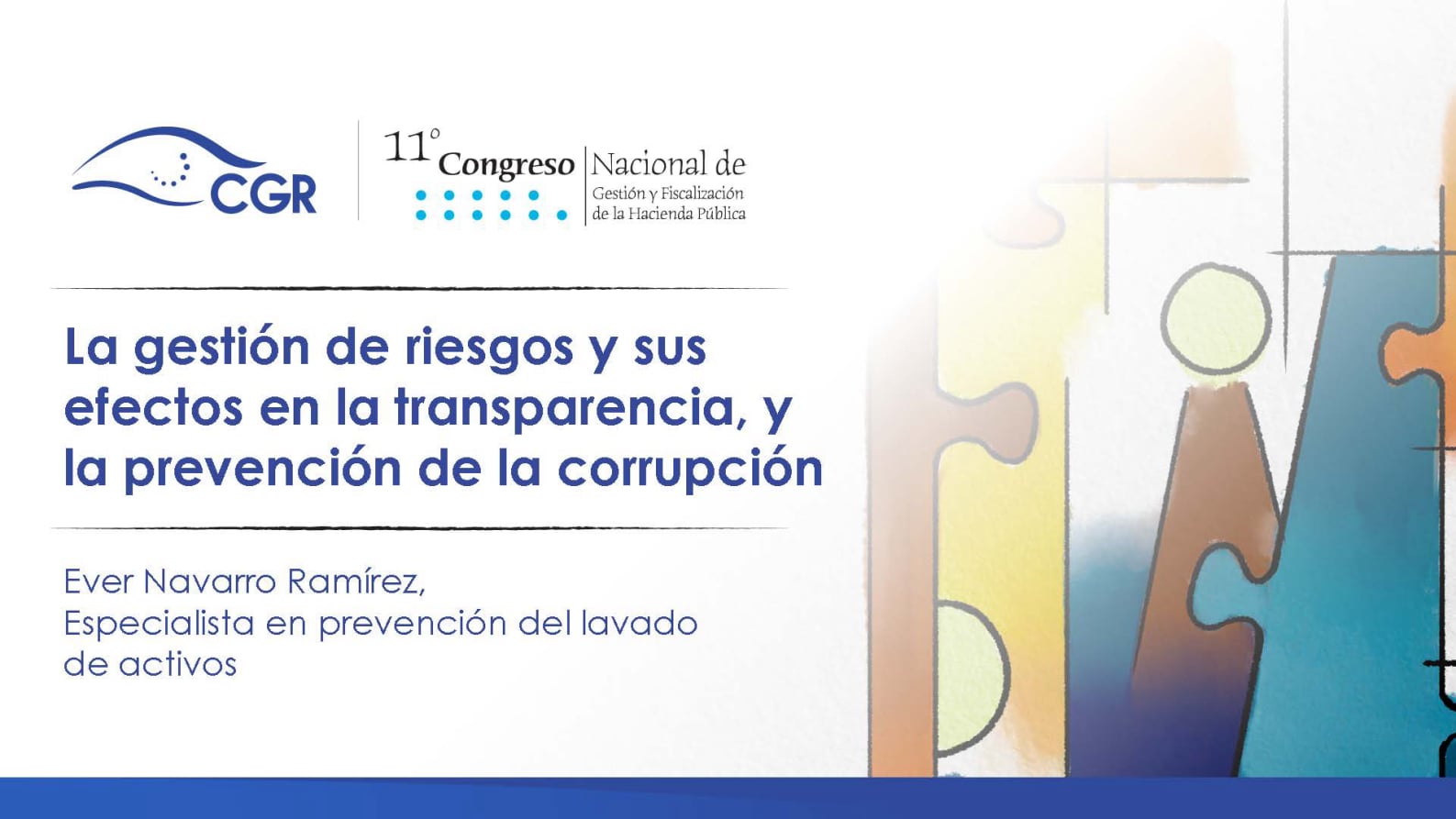 CGR

11° Congreso Nacional de
Gestión y Fiscalización
de la Hacienda Pública

La gestión de riesgos y sus efectos en la transparencia, y la prevención de la corrupción

Ever Navarro Ramírez,
Especialista en prevención del lavado de activos